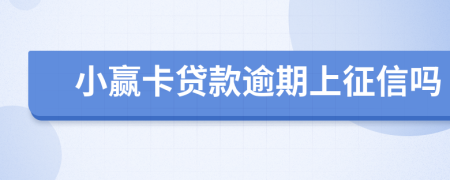 小赢卡贷款逾期上征信吗